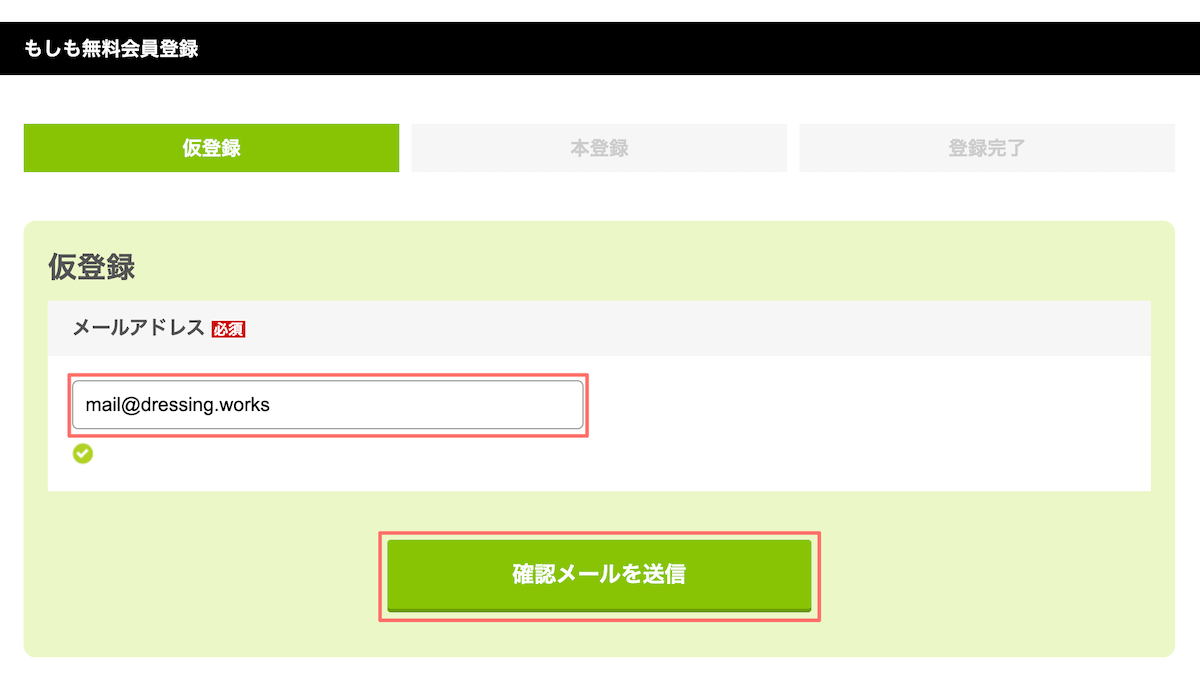 もしも無料会員登録

仮登録
本登録
登録完了

仮登録

メールアドレス 必須

mail@dressing.works

確認メールを送信